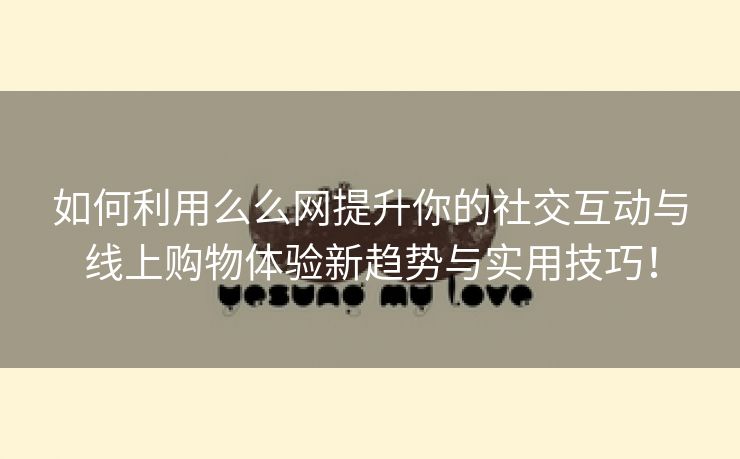 如何利用么么网提升你的社交互动与线上购物体验新趋势与实用技巧!

yesung my love